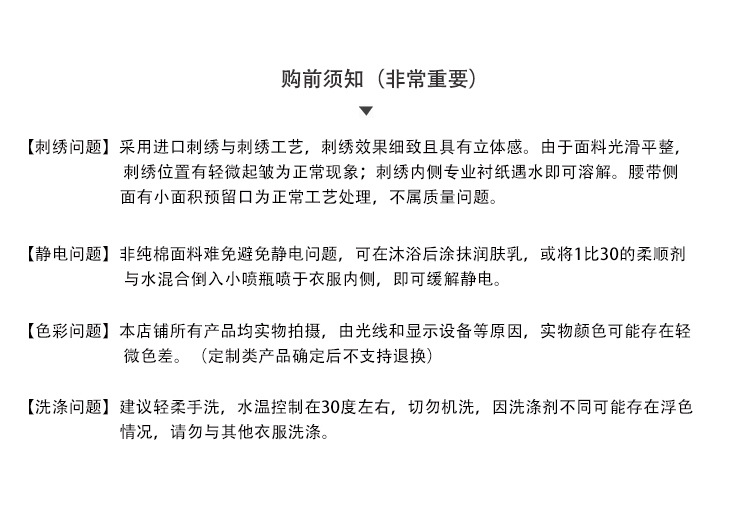 购前须知（非常重要）

【刺绣问题】采用进口刺绣与刺绣工艺，刺绣效果细致且具有立体感。由于面料光滑平整，刺绣位置有轻微起皱为正常现象；刺绣内侧专业衬纸遇水即可溶解。腰带侧面有小面积预留口为正常工艺处理，不属质量问题。

【静电问题】非纯棉面料难免避免静电问题，可在沐浴后涂抹润肤乳，或将1比30的柔顺剂与水混合倒入小喷瓶喷于衣服内侧，即可缓解静电。

【色彩问题】本店铺所有产品均实物拍摄，由光线和显示设备等原因，实物颜色可能存在轻微色差。（定制类产品确定后不支持退换）

【洗涤问题】建议轻柔手洗，水温控制在30度左右，切勿机洗，因洗涤剂不同可能存在浮色情况，请勿与其他衣服洗涤。